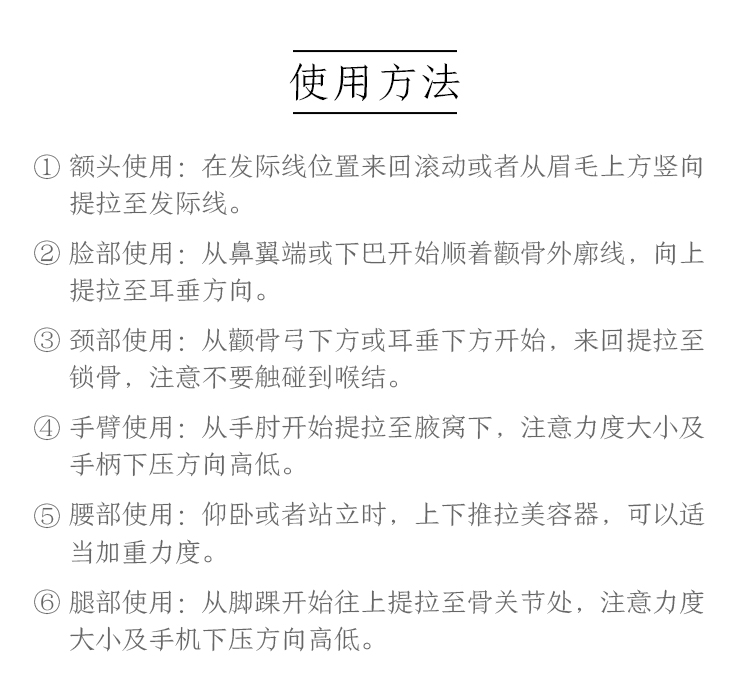 使用方法

① 额头使用：在发际线位置来回滚动或者从眉毛上方竖向提拉至发际线。

② 脸部使用：从鼻翼端或下巴开始顺着颧骨外廓线，向上提拉至耳垂方向。

③ 颈部使用：从颧骨弓下方或耳垂下方开始，来回提拉至锁骨，注意不要触碰到喉结。

④ 手臂使用：从手肘开始提拉至腋窝下，注意力度大小及手柄下压方向高低。

⑤ 腰部使用：仰卧或者站立时，上下推拉美容器，可以适当加重力度。

⑥ 腿部使用：从脚踝开始往上提拉至骨关节处，注意力度大小及手机下压方向高低。